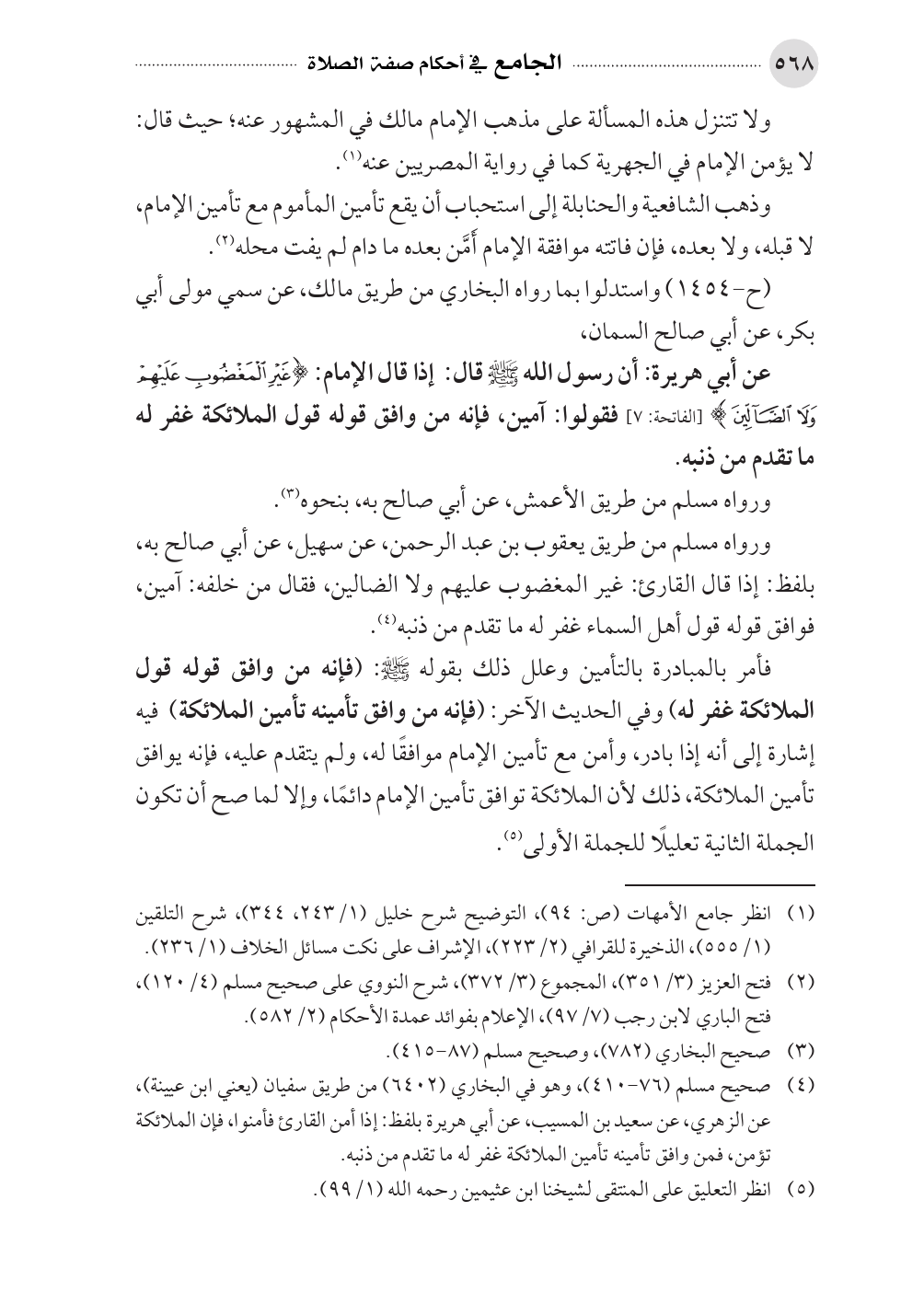 ٥٦٨ الجامع في أحكام صفة الصلاة

ولا تتنزل هذه المسألة على مذهب الإمام مالك في المشهور عنه؛ حيث قال: لا يؤمن الإمام في الجهرية كما في رواية المصريين عنه⁽١⁾.

وذهب الشافعية والحنابلة إلى استحباب أن يقع تأمين المأموم مع تأمين الإمام، لا قبله، ولا بعده، فإن فاتته موافقة الإمام أَمَّن بعده ما دام لم يفت محله⁽٢⁾.

(ح-١٤٥٤) واستدلوا بما رواه البخاري من طريق مالك، عن سمي مولى أبي بكر، عن أبي صالح السمان،

عن أبي هريرة: أن رسول الله ﷺ قال: إذا قال الإمام: ﴿غَيْرِ ٱلْمَغْضُوبِ عَلَيْهِمْ وَلَا ٱلضَّآلِّينَ﴾ [الفاتحة: ٧] فقولوا: آمين، فإنه من وافق قوله قول الملائكة غفر له ما تقدم من ذنبه.

ورواه مسلم من طريق الأعمش، عن أبي صالح به، بنحوه⁽٣⁾.

ورواه مسلم من طريق يعقوب بن عبد الرحمن، عن سهيل، عن أبي صالح به، بلفظ: إذا قال القارئ: غير المغضوب عليهم ولا الضالين، فقال من خلفه: آمين، فوافق قوله قول أهل السماء غفر له ما تقدم من ذنبه⁽٤⁾.

فأمر بالمبادرة بالتأمين وعلل ذلك بقوله ﷺ: (فإنه من وافق قوله قول الملائكة غفر له) وفي الحديث الآخر: (فإنه من وافق تأمينه تأمين الملائكة) فيه إشارة إلى أنه إذا بادر، وأمن مع تأمين الإمام موافقًا له، ولم يتقدم عليه، فإنه يوافق تأمين الملائكة، ذلك لأن الملائكة توافق تأمين الإمام دائمًا، وإلا لما صح أن تكون الجملة الثانية تعليلًا للجملة الأولى⁽٥⁾.

(١) انظر جامع الأمهات (ص: ٩٤)، التوضيح شرح خليل (١/ ٢٤٣، ٣٤٤)، شرح التلقين (١/ ٥٥٥)، الذخيرة للقرافي (٢/ ٢٢٣)، الإشراف على نكت مسائل الخلاف (١/ ٢٣٦).
(٢) فتح العزيز (٣/ ٣٥١)، المجموع (٣/ ٣٧٢)، شرح النووي على صحيح مسلم (٤/ ١٢٠)، فتح الباري لابن رجب (٧/ ٩٧)، الإعلام بفوائد عمدة الأحكام (٢/ ٥٨٢).
(٣) صحيح البخاري (٧٨٢)، وصحيح مسلم (٨٧-٤١٥).
(٤) صحيح مسلم (٧٦-٤١٠)، وهو في البخاري (٦٤٠٢) من طريق سفيان (يعني ابن عيينة)، عن الزهري، عن سعيد بن المسيب، عن أبي هريرة بلفظ: إذا أمن القارئ فأمنوا، فإن الملائكة تؤمن، فمن وافق تأمينه تأمين الملائكة غفر له ما تقدم من ذنبه.
(٥) انظر التعليق على المنتقى لشيخنا ابن عثيمين رحمه الله (١/ ٩٩).